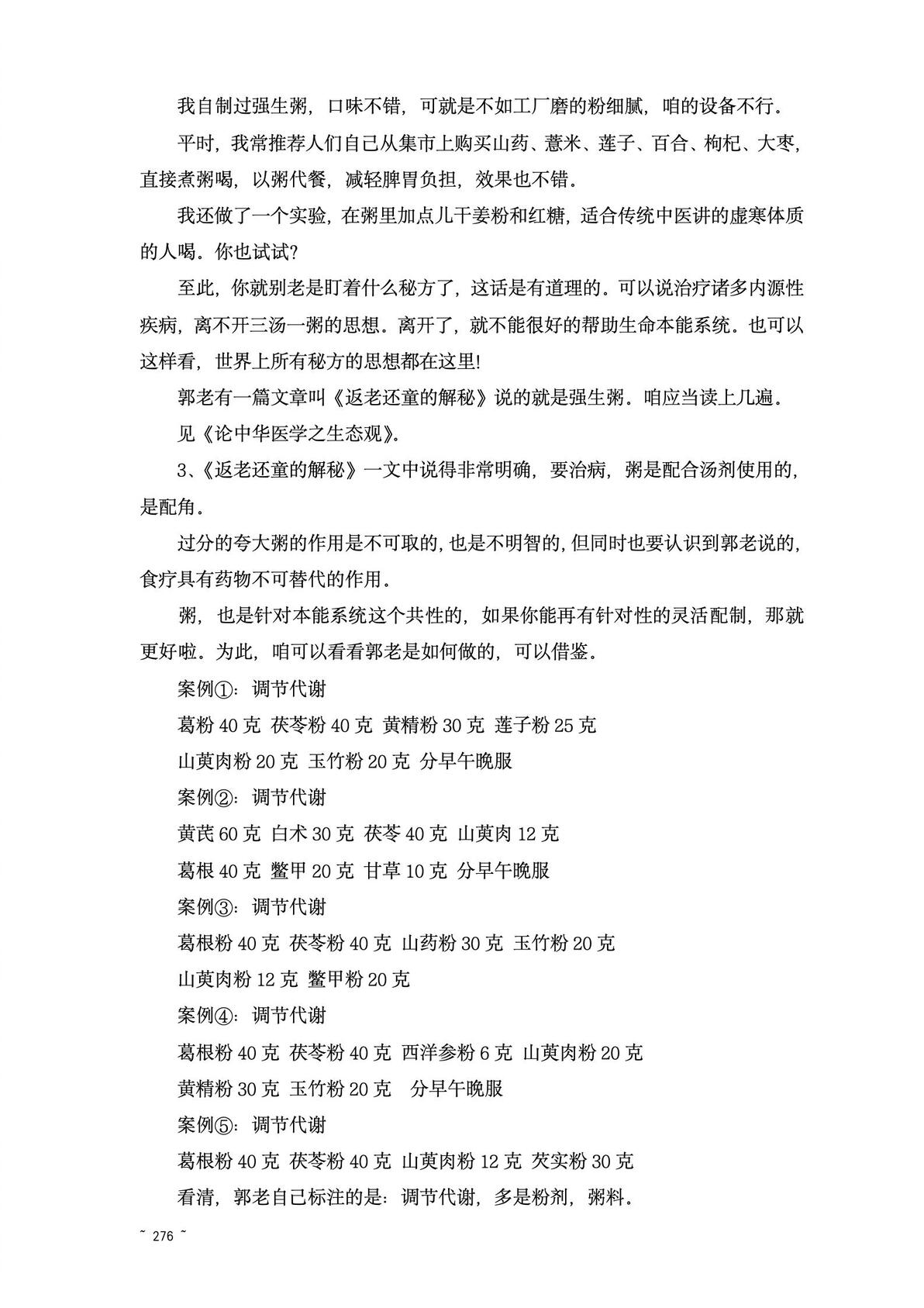 我自制过强生粥，口味不错，可就是不如工厂磨的粉细腻，咱的设备不行。

平时，我常推荐人们自己从集市上购买山药、薏米、莲子、百合、枸杞、大枣，直接煮粥喝，以粥代餐，减轻脾胃负担，效果也不错。

我还做了一个实验，在粥里加点儿干姜粉和红糖，适合传统中医讲的虚寒体质的人喝。你也试试?

至此，你就别老是盯着什么秘方了，这话是有道理的。可以说治疗诸多内源性疾病，离不开三汤一粥的思想。离开了，就不能很好的帮助生命本能系统。也可以这样看，世界上所有秘方的思想都在这里!

郭老有一篇文章叫《返老还童的解秘》说的就是强生粥。咱应当读上几遍。

见《论中华医学之生态观》。

3、《返老还童的解秘》一文中说得非常明确，要治病，粥是配合汤剂使用的，是配角。

过分的夸大粥的作用是不可取的，也是不明智的，但同时也要认识到郭老说的，食疗具有药物不可替代的作用。

粥，也是针对本能系统这个共性的，如果你能再有针对性的灵活配制，那就更好啦。为此，咱可以看看郭老是如何做的，可以借鉴。

案例①：调节代谢

葛粉 40 克 茯苓粉 40 克 黄精粉 30 克 莲子粉 25 克

山萸肉粉 20 克 玉竹粉 20 克 分早午晚服

案例②：调节代谢

黄芪 60 克 白术 30 克 茯苓 40 克 山萸肉 12 克

葛根 40 克 鳖甲 20 克 甘草 10 克 分早午晚服

案例③：调节代谢

葛根粉 40 克 茯苓粉 40 克 山药粉 30 克 玉竹粉 20 克

山萸肉粉 12 克 鳖甲粉 20 克

案例④：调节代谢

葛根粉 40 克 茯苓粉 40 克 西洋参粉 6 克 山萸肉粉 20 克

黄精粉 30 克 玉竹粉 20 克 分早午晚服

案例⑤：调节代谢

葛根粉 40 克 茯苓粉 40 克 山萸肉粉 12 克 芡实粉 30 克

看清，郭老自己标注的是：调节代谢，多是粉剂，粥料。

~ 276 ~